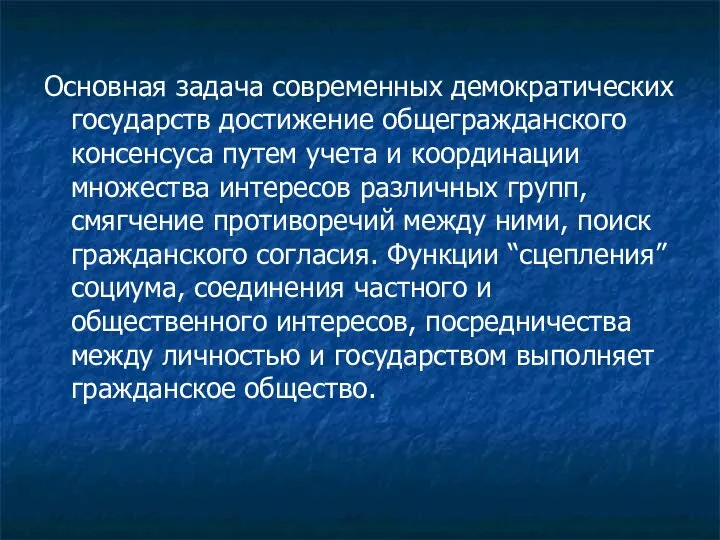 Основная задача современных демократических государств достижение общегражданского консенсуса путем учета и координации множества интересов различных групп, смягчение противоречий между ними, поиск гражданского согласия. Функции “сцепления” социума, соединения частного и общественного интересов, посредничества между личностью и государством выполняет гражданское общество.